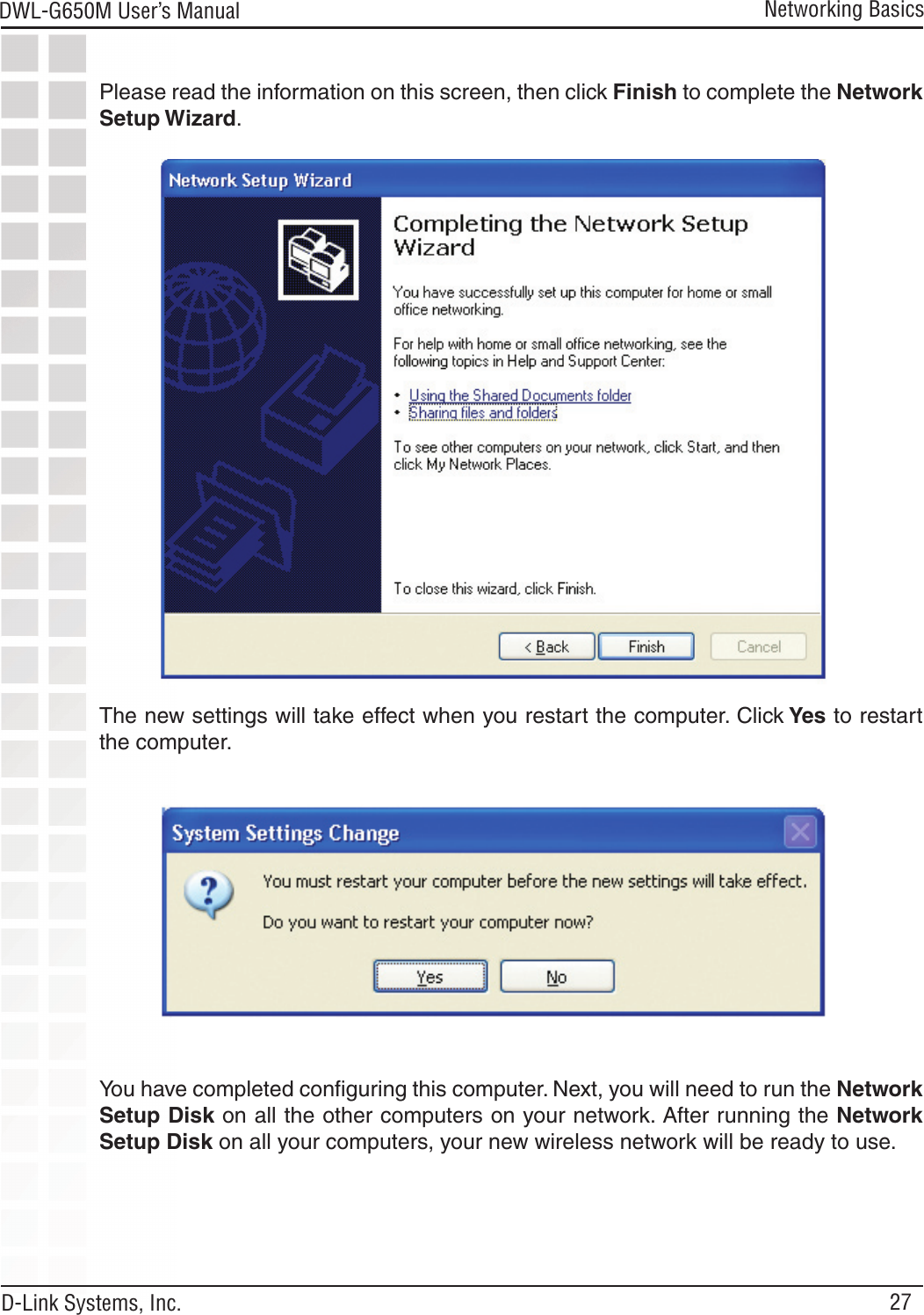 DWL-G650M User's Manual

Networking Basics

Please read the information on this screen, then click Finish to complete the Network Setup Wizard.

Network Setup Wizard

Completing the Network Setup Wizard

You have successfully set up this computer for home or small office networking.

For help with home or small office networking, see the following topics in Help and Support Center:

• Using the Shared Documents folder
• Sharing files and folders

To see other computers on your network, click Start, and then click My Network Places.

To close this wizard, click Finish.

< Back Finish Cancel

The new settings will take effect when you restart the computer. Click Yes to restart the computer.

System Settings Change

You must restart your computer before the new settings will take effect.

Do you want to restart your computer now?

Yes No

You have completed configuring this computer. Next, you will need to run the Network Setup Disk on all the other computers on your network. After running the Network Setup Disk on all your computers, your new wireless network will be ready to use.

D-Link Systems, Inc.

27